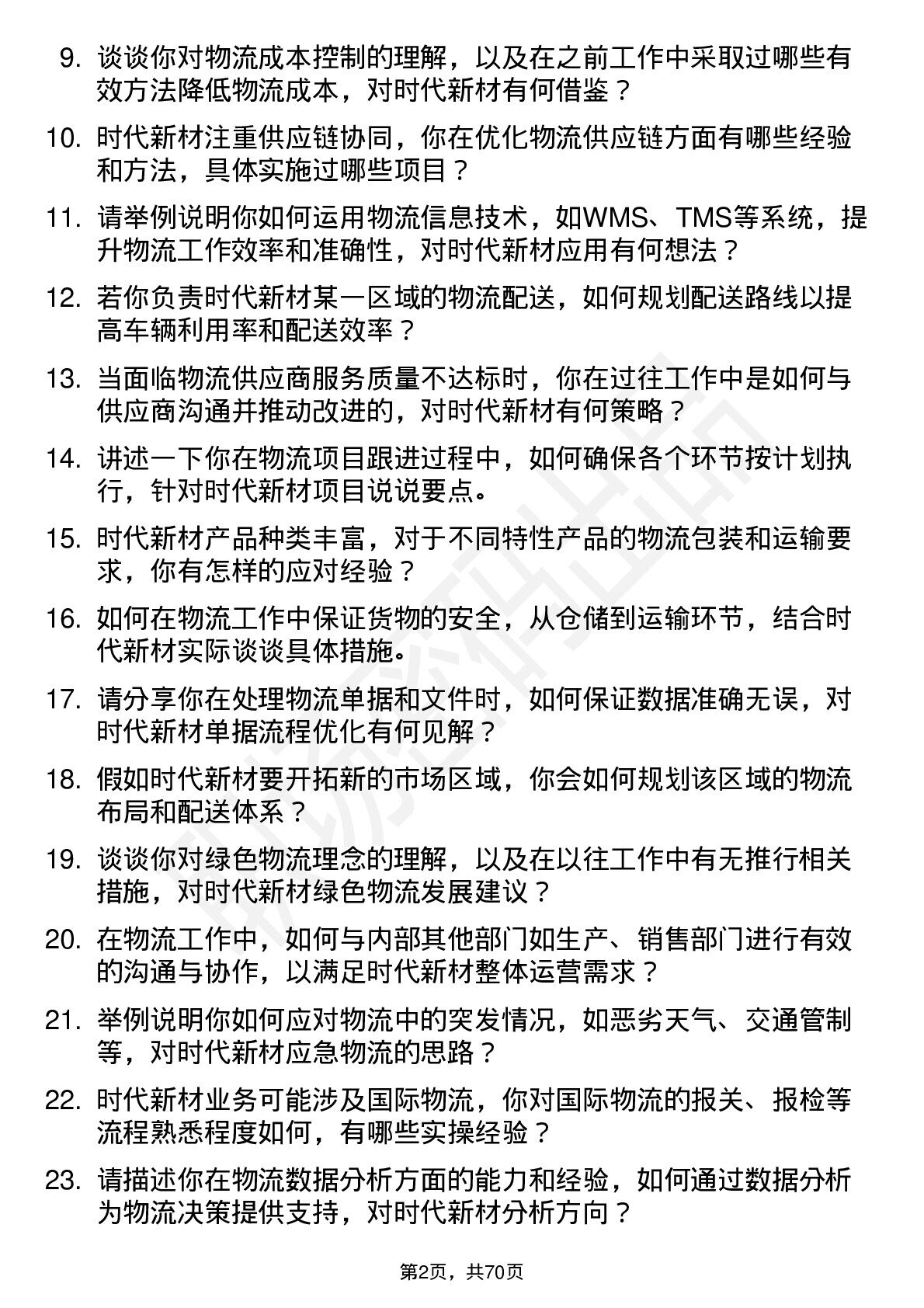 9. 谈谈你对物流成本控制的理解，以及在之前工作中采取过哪些有效方法降低物流成本，对时代新材有何借鉴？

10. 时代新材注重供应链协同，你在优化物流供应链方面有哪些经验和方法，具体实施过哪些项目？

11. 请举例说明你如何运用物流信息技术，如WMS、TMS等系统，提升物流工作效率和准确性，对时代新材应用有何想法？

12. 若你负责时代新材某一区域的物流配送，如何规划配送路线以提高车辆利用率和配送效率？

13. 当面临物流供应商服务质量不达标时，你在过往工作中是如何与供应商沟通并推动改进的，对时代新材有何策略？

14. 讲述一下你在物流项目跟进过程中，如何确保各个环节按计划执行，针对时代新材项目说说要点。

15. 时代新材产品种类丰富，对于不同特性产品的物流包装和运输要求，你有怎样的应对经验？

16. 如何在物流工作中保证货物的安全，从仓储到运输环节，结合时代新材实际谈谈具体措施。

17. 请分享你在处理物流单据和文件时，如何保证数据准确无误，对时代新材单据流程优化有何见解？

18. 假如时代新材要开拓新的市场区域，你会如何规划该区域的物流布局和配送体系？

19. 谈谈你对绿色物流理念的理解，以及在以往工作中有无推行相关措施，对时代新材绿色物流发展建议？

20. 在物流工作中，如何与内部其他部门如生产、销售部门进行有效的沟通与协作，以满足时代新材整体运营需求？

21. 举例说明你如何应对物流中的突发情况，如恶劣天气、交通管制等，对时代新材应急物流的思路？

22. 时代新材业务可能涉及国际物流，你对国际物流的报关、报检等流程熟悉程度如何，有哪些实操经验？

23. 请描述你在物流数据分析方面的能力和经验，如何通过数据分析为物流决策提供支持，对时代新材分析方向？

第2页，共70页